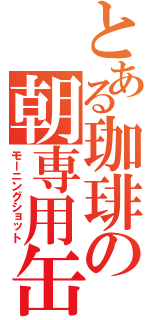 とある珈琲の朝専用缶
モーニングショット